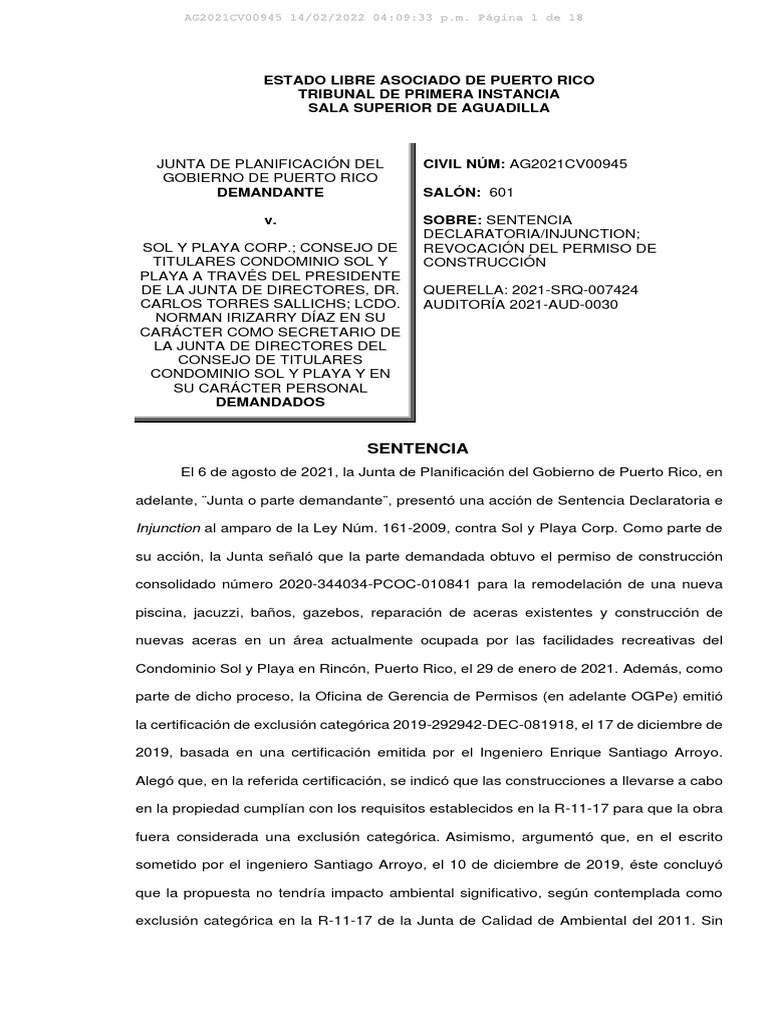 AG2021CV00945 14/02/2022 04:09:33 p.m. Página 1 de 18

ESTADO LIBRE ASOCIADO DE PUERTO RICO
TRIBUNAL DE PRIMERA INSTANCIA
SALA SUPERIOR DE AGUADILLA

JUNTA DE PLANIFICACIÓN DEL GOBIERNO DE PUERTO RICO
DEMANDANTE

v.

SOL Y PLAYA CORP.; CONSEJO DE TITULARES CONDOMINIO SOL Y PLAYA A TRAVÉS DEL PRESIDENTE DE LA JUNTA DE DIRECTORES, DR. CARLOS TORRES SALLICHS; LCDO. NORMAN IRIZARRY DÍAZ EN SU CARÁCTER COMO SECRETARIO DE LA JUNTA DE DIRECTORES DEL CONSEJO DE TITULARES CONDOMINIO SOL Y PLAYA Y EN SU CARÁCTER PERSONAL
DEMANDADOS

CIVIL NÚM: AG2021CV00945

SALÓN: 601

SOBRE: SENTENCIA DECLARATORIA/INJUNCTION; REVOCACIÓN DEL PERMISO DE CONSTRUCCIÓN

QUERELLA: 2021-SRQ-007424
AUDITORÍA 2021-AUD-0030

SENTENCIA

El 6 de agosto de 2021, la Junta de Planificación del Gobierno de Puerto Rico, en adelante, ¨Junta o parte demandante¨, presentó una acción de Sentencia Declaratoria e Injunction al amparo de la Ley Núm. 161-2009, contra Sol y Playa Corp. Como parte de su acción, la Junta señaló que la parte demandada obtuvo el permiso de construcción consolidado número 2020-344034-PCOC-010841 para la remodelación de una nueva piscina, jacuzzi, baños, gazebos, reparación de aceras existentes y construcción de nuevas aceras en un área actualmente ocupada por las facilidades recreativas del Condominio Sol y Playa en Rincón, Puerto Rico, el 29 de enero de 2021. Además, como parte de dicho proceso, la Oficina de Gerencia de Permisos (en adelante OGPe) emitió la certificación de exclusión categórica 2019-292942-DEC-081918, el 17 de diciembre de 2019, basada en una certificación emitida por el Ingeniero Enrique Santiago Arroyo. Alegó que, en la referida certificación, se indicó que las construcciones a llevarse a cabo en la propiedad cumplían con los requisitos establecidos en la R-11-17 para que la obra fuera considerada una exclusión categórica. Asimismo, argumentó que, en el escrito sometido por el ingeniero Santiago Arroyo, el 10 de diciembre de 2019, éste concluyó que la propuesta no tendría impacto ambiental significativo, según contemplada como exclusión categórica en la R-11-17 de la Junta de Calidad de Ambiental del 2011. Sin